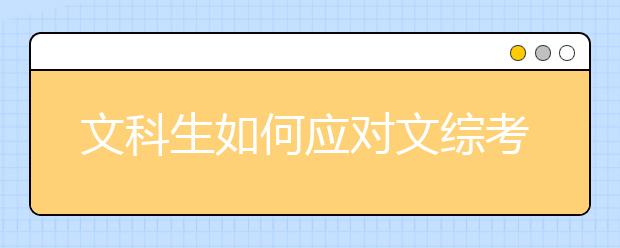 文科生如何应对文综考